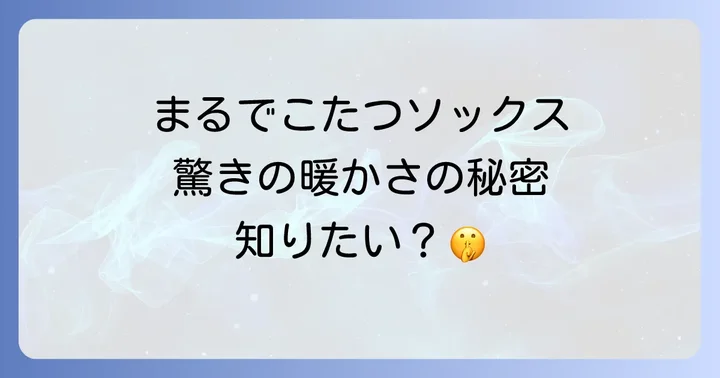 まるでこたつソックス
驚きの暖かさの秘密
知りたい？🤫